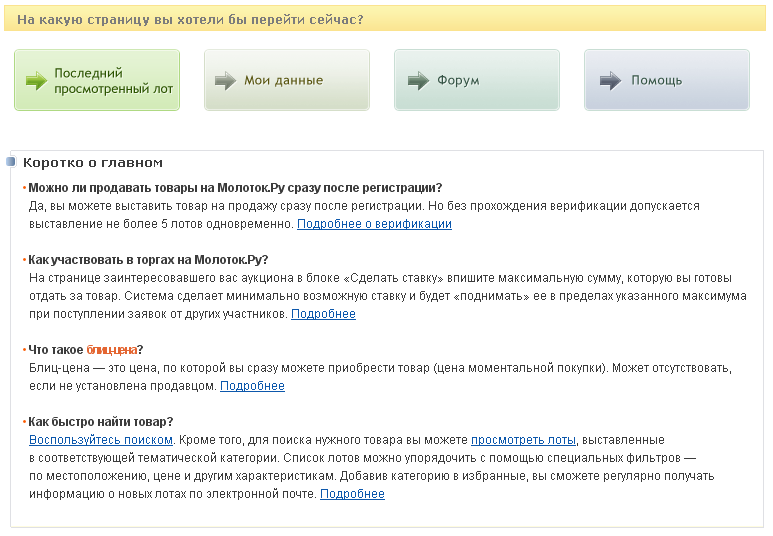 На какую страницу вы хотели бы перейти сейчас?

Последний просмотренный лот

Мои данные

Форум

Помощь

Коротко о главном

• Можно ли продавать товары на Молоток.Ру сразу после регистрации?
Да, вы можете выставить товар на продажу сразу после регистрации. Но без прохождения верификации допускается выставление не более 5 лотов одновременно. Подробнее о верификации

• Как участвовать в торгах на Молоток.Ру?
На странице заинтересовавшего вас аукциона в блоке «Сделать ставку» впишите максимальную сумму, которую вы готовы отдать за товар. Система сделает минимально возможную ставку и будет «поднимать» ее в пределах указанного максимума при поступлении заявок от других участников. Подробнее

• Что такое блиц-цена?
Блиц-цена — это цена, по которой вы сразу можете приобрести товар (цена моментальной покупки). Может отсутствовать, если не установлена продавцом. Подробнее

• Как быстро найти товар?
Воспользуйтесь поиском. Кроме того, для поиска нужного товара вы можете просмотреть лоты, выставленные в соответствующей тематической категории. Список лотов можно упорядочить с помощью специальных фильтров — по местоположению, цене и другим характеристикам. Добавив категорию в избранные, вы сможете регулярно получать информацию о новых лотах по электронной почте. Подробнее